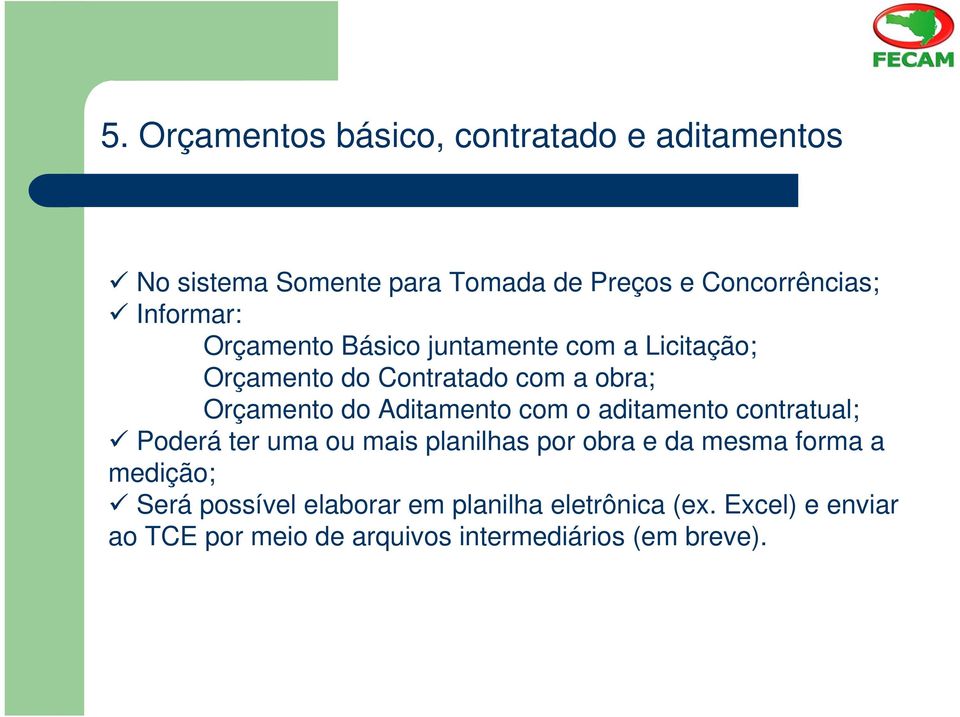 FECAM

5. Orçamentos básico, contratado e aditamentos

✓ No sistema Somente para Tomada de Preços e Concorrências;
✓ Informar:
Orçamento Básico juntamente com a Licitação;
Orçamento do Contratado com a obra;
Orçamento do Aditamento com o aditamento contratual;
✓ Poderá ter uma ou mais planilhas por obra e da mesma forma a medição;
✓ Será possível elaborar em planilha eletrônica (ex. Excel) e enviar ao TCE por meio de arquivos intermediários (em breve).